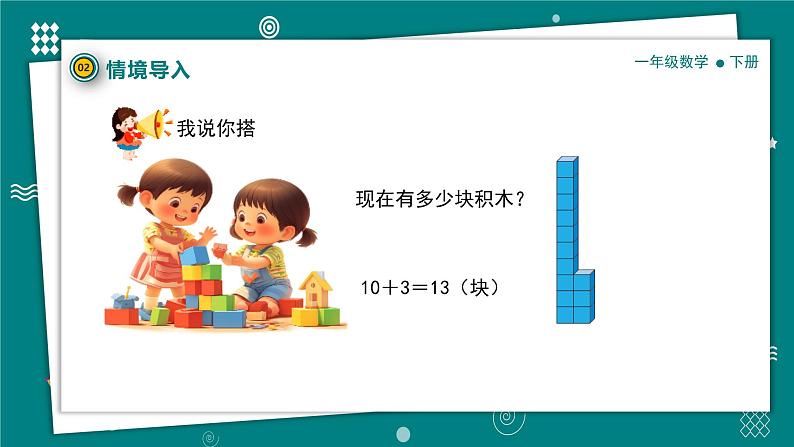 02 情境导入

一年级数学 ● 下册

我说你搭

现在有多少块积木？

$10+3=13$（块）